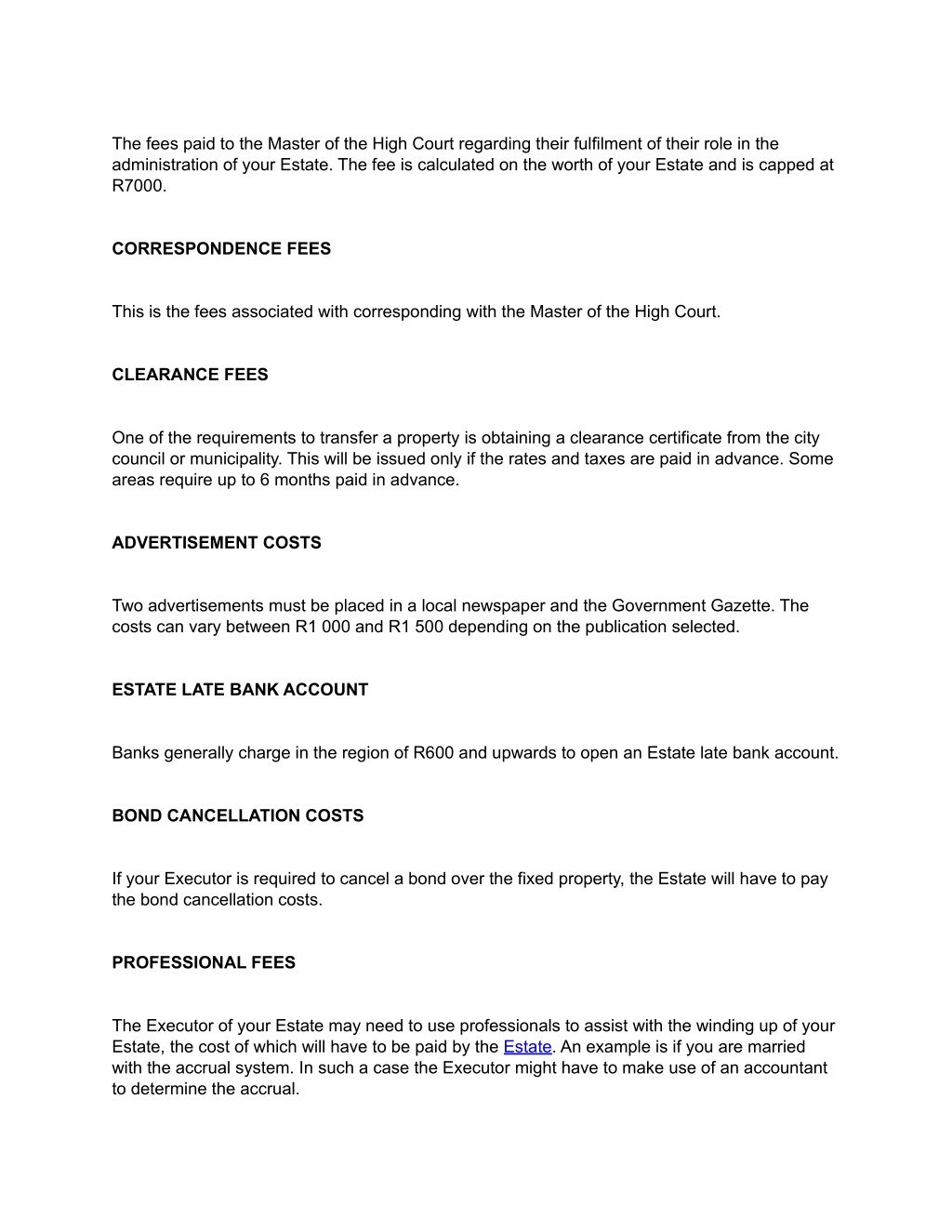 The fees paid to the Master of the High Court regarding their fulfilment of their role in the administration of your Estate. The fee is calculated on the worth of your Estate and is capped at R7000.

CORRESPONDENCE FEES

This is the fees associated with corresponding with the Master of the High Court.

CLEARANCE FEES

One of the requirements to transfer a property is obtaining a clearance certificate from the city council or municipality. This will be issued only if the rates and taxes are paid in advance. Some areas require up to 6 months paid in advance.

ADVERTISEMENT COSTS

Two advertisements must be placed in a local newspaper and the Government Gazette. The costs can vary between R1 000 and R1 500 depending on the publication selected.

ESTATE LATE BANK ACCOUNT

Banks generally charge in the region of R600 and upwards to open an Estate late bank account.

BOND CANCELLATION COSTS

If your Executor is required to cancel a bond over the fixed property, the Estate will have to pay the bond cancellation costs.

PROFESSIONAL FEES

The Executor of your Estate may need to use professionals to assist with the winding up of your Estate, the cost of which will have to be paid by the Estate. An example is if you are married with the accrual system. In such a case the Executor might have to make use of an accountant to determine the accrual.